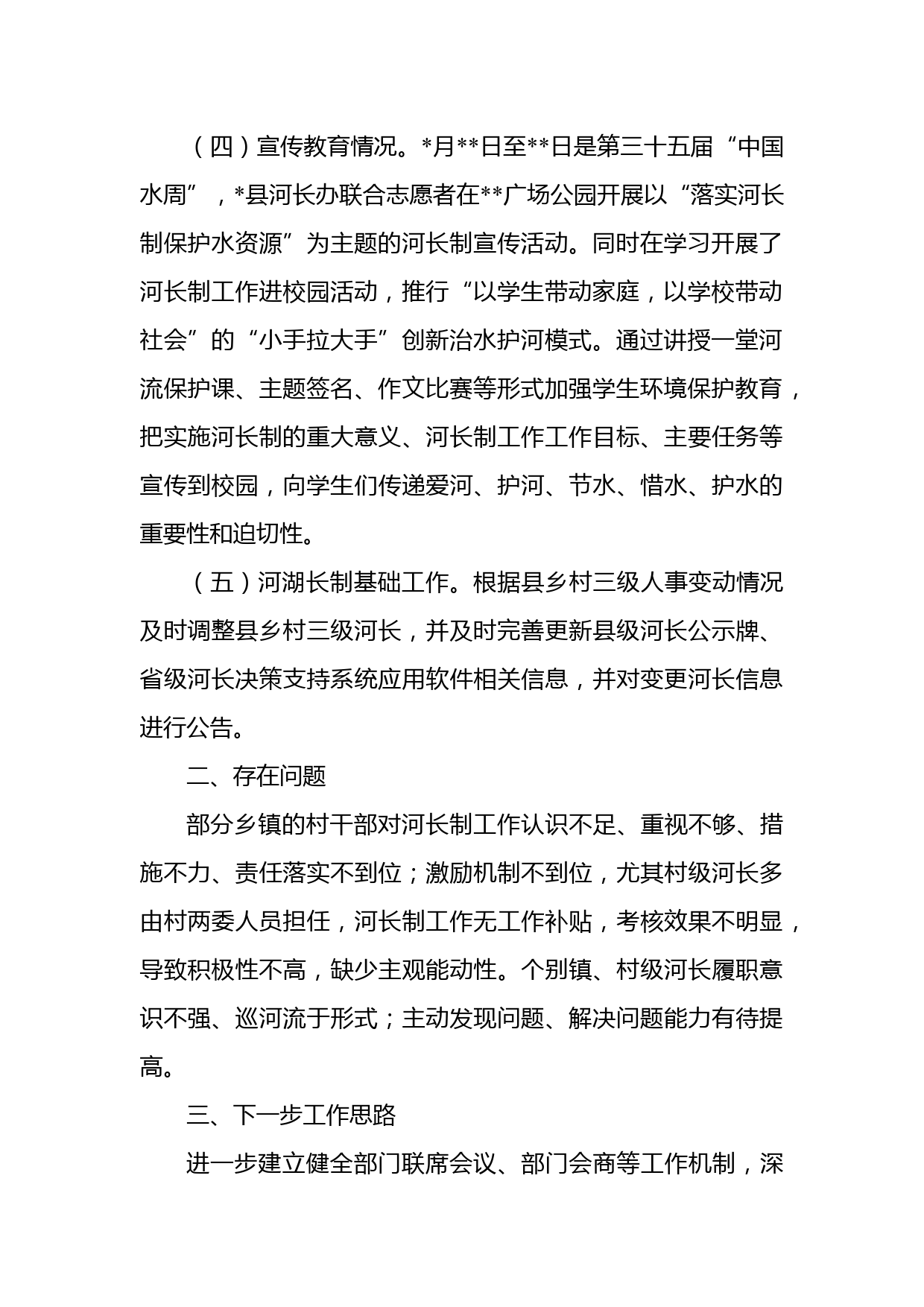 （四）宣传教育情况。*月**日至**日是第三十五届“中国水周”，*县河长办联合志愿者在**广场公园开展以“落实河长制保护水资源”为主题的河长制宣传活动。同时在学习开展了河长制工作进校园活动，推行“以学生带动家庭，以学校带动社会”的“小手拉大手”创新治水护河模式。通过讲授一堂河流保护课、主题签名、作文比赛等形式加强学生环境保护教育，把实施河长制的重大意义、河长制工作工作目标、主要任务等宣传到校园，向学生们传递爱河、护河、节水、惜水、护水的重要性和迫切性。

（五）河湖长制基础工作。根据县乡村三级人事变动情况及时调整县乡村三级河长，并及时完善更新县级河长公示牌、省级河长决策支持系统应用软件相关信息，并对变更河长信息进行公告。

二、存在问题

部分乡镇的村干部对河长制工作认识不足、重视不够、措施不力、责任落实不到位；激励机制不到位，尤其村级河长多由村两委人员担任，河长制工作无工作补贴，考核效果不明显，导致积极性不高，缺少主观能动性。个别镇、村级河长履职意识不强、巡河流于形式；主动发现问题、解决问题能力有待提高。

三、下一步工作思路

进一步建立健全部门联席会议、部门会商等工作机制，深